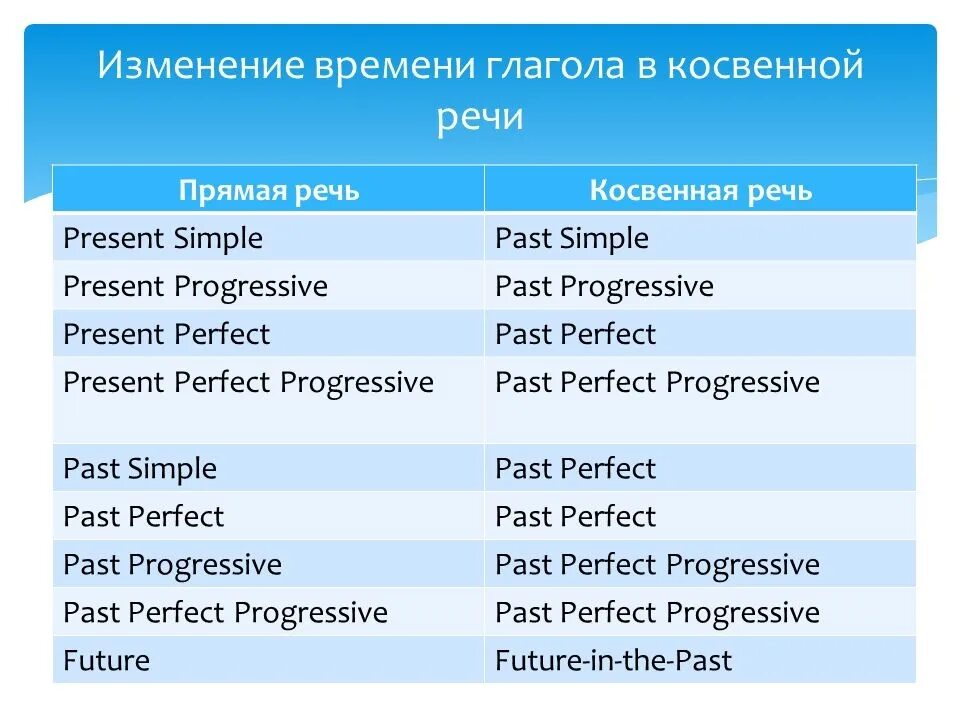 Изменение времени глагола в косвенной речи

| Прямая речь | Косвенная речь |
|---|---|
| Present Simple | Past Simple |
| Present Progressive | Past Progressive |
| Present Perfect | Past Perfect |
| Present Perfect Progressive | Past Perfect Progressive |
| Past Simple | Past Perfect |
| Past Perfect | Past Perfect |
| Past Progressive | Past Perfect Progressive |
| Past Perfect Progressive | Past Perfect Progressive |
| Future | Future-in-the-Past |